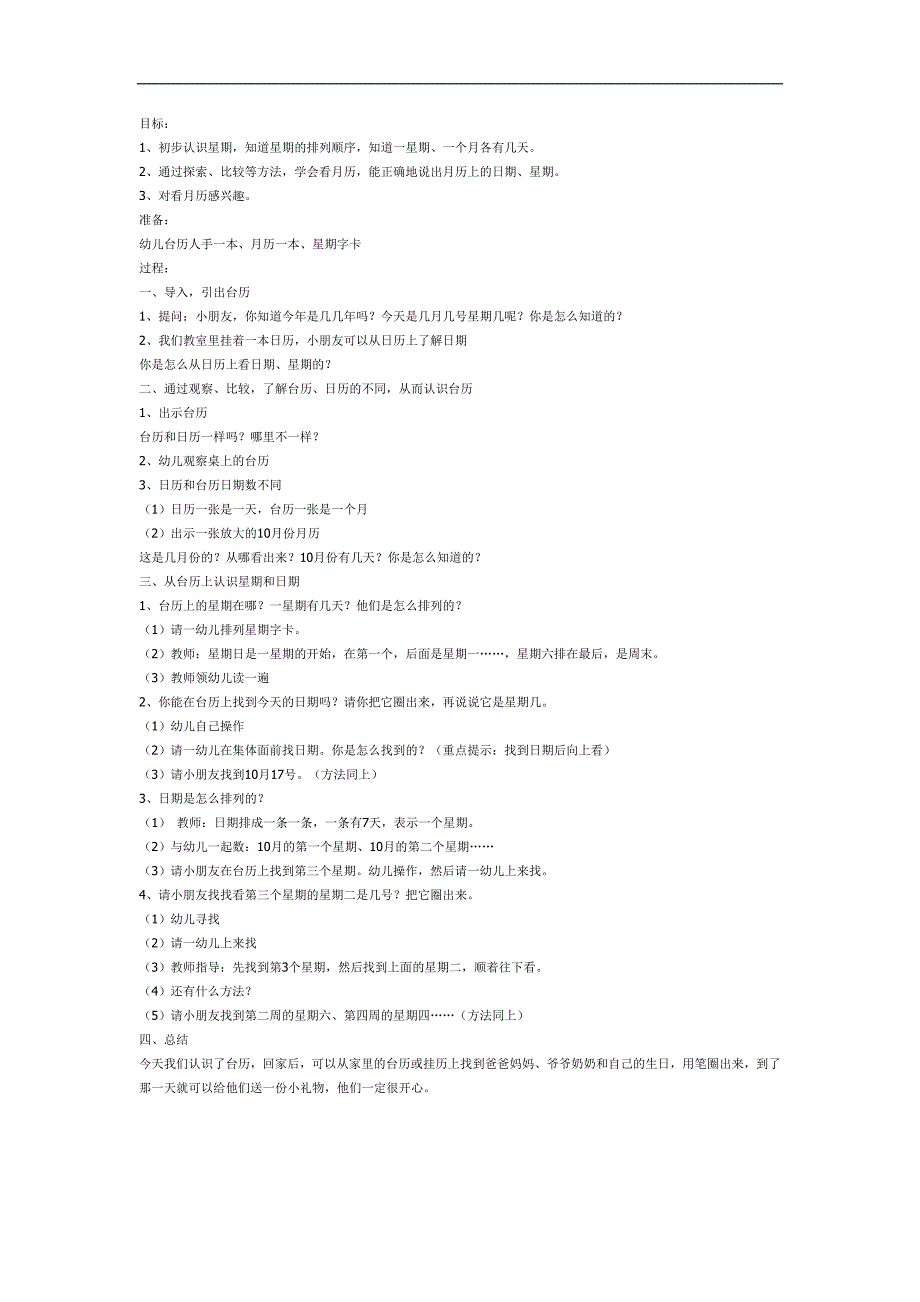 目标：

1、初步认识星期，知道星期的排列顺序，知道一星期、一个月各有几天。

2、通过探索、比较等方法，学会看月历，能正确地说出月历上的日期、星期。

3、对看月历感兴趣。

准备：

幼儿台历人手一本、月历一本、星期字卡

过程：

一、导入，引出台历

1、提问：小朋友，你知道今年是几几年吗？今天是几月几号星期几呢？你是怎么知道的？

2、我们教室里挂着一本日历，小朋友可以从日历上了解日期

你是怎么从日历上看日期、星期的？

二、通过观察、比较，了解台历、日历的不同，从而认识台历

1、出示台历

台历和日历一样吗？哪里不一样？

2、幼儿观察桌上的台历

3、日历和台历日期数不同

（1）日历一张是一天，台历一张是一个月

（2）出示一张放大的10月份月历

这是几月份的？从哪看出来？10月份有几天？你是怎么知道的？

三、从台历上认识星期和日期

1、台历上的星期在哪？一星期有几天？他们是怎么排列的？

（1）请一幼儿排列星期字卡。

（2）教师：星期日是一星期的开始，在第一个，后面是星期一……，星期六排在最后，是周末。

（3）教师领幼儿读一遍

2、你能在台历上找到今天的日期吗？请你把它圈出来，再说说它是星期几。

（1）幼儿自己操作

（2）请一幼儿在集体面前找日期。你是怎么找到的？（重点提示：找到日期后向上看）

（3）请小朋友找到10月17号。（方法同上）

3、日期是怎么排列的？

（1） 教师：日期排成一条一条，一条有7天，表示一个星期。

（2）与幼儿一起数：10月的第一个星期、10月的第二个星期……

（3）请小朋友在台历上找到第三个星期。幼儿操作，然后请一幼儿上来找。

4、请小朋友找找看第三个星期的星期二是几号？把它圈出来。

（1）幼儿寻找

（2）请一幼儿上来找

（3）教师指导：先找到第3个星期，然后找到上面的星期二，顺着往下看。

（4）还有什么方法？

（5）请小朋友找到第二周的星期六、第四周的星期四……（方法同上）

四、总结

今天我们认识了台历，回家后，可以从家里的台历或挂历上找到爸爸妈妈、爷爷奶奶和自己的生日，用笔圈出来，到了那一天就可以给他们送一份小礼物，他们一定很开心。